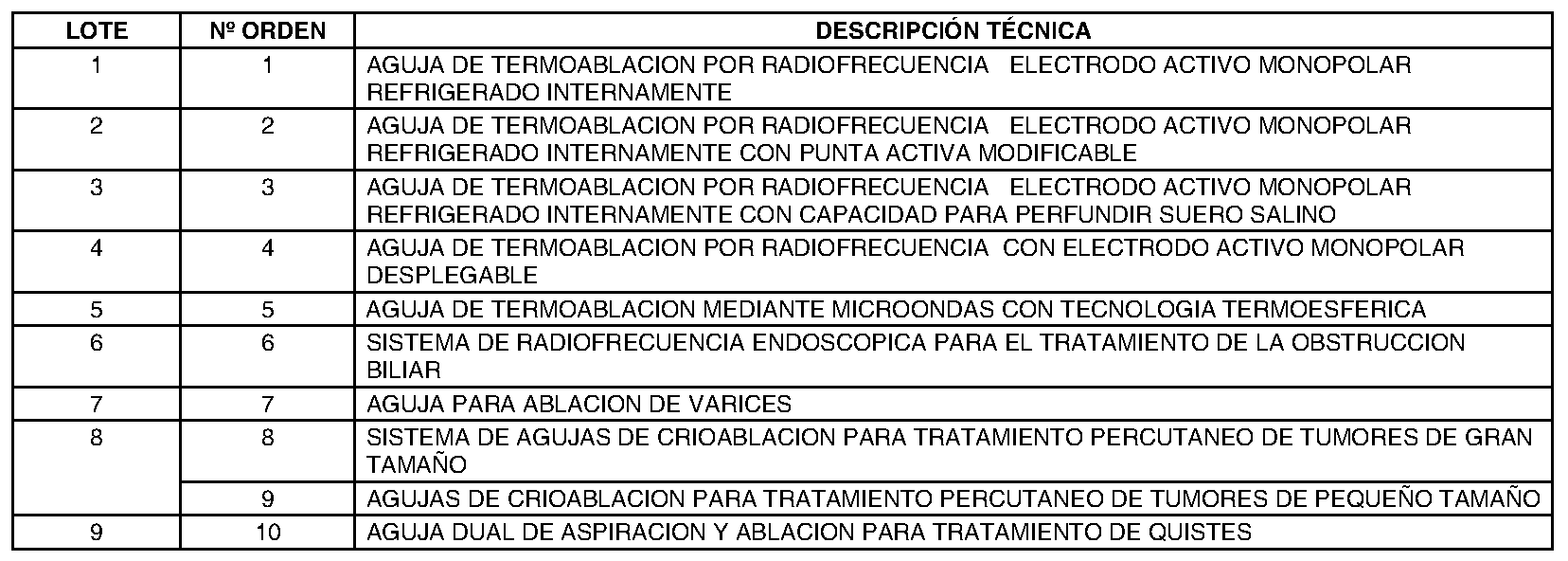 | LOTE | Nº ORDEN | DESCRIPCIÓN TÉCNICA |
|---|---|---|
| 1 | 1 | AGUJA DE TERMOABLACION POR RADIOFRECUENCIA ELECTRODO ACTIVO MONOPOLAR REFRIGERADO INTERNAMENTE |
| 2 | 2 | AGUJA DE TERMOABLACION POR RADIOFRECUENCIA ELECTRODO ACTIVO MONOPOLAR REFRIGERADO INTERNAMENTE CON PUNTA ACTIVA MODIFICABLE |
| 3 | 3 | AGUJA DE TERMOABLACION POR RADIOFRECUENCIA ELECTRODO ACTIVO MONOPOLAR REFRIGERADO INTERNAMENTE CON CAPACIDAD PARA PERFUNDIR SUERO SALINO |
| 4 | 4 | AGUJA DE TERMOABLACION POR RADIOFRECUENCIA CON ELECTRODO ACTIVO MONOPOLAR DESPLEGABLE |
| 5 | 5 | AGUJA DE TERMOABLACION MEDIANTE MICROONDAS CON TECNOLOGIA TERMOESFERICA |
| 6 | 6 | SISTEMA DE RADIOFRECUENCIA ENDOSCOPICA PARA EL TRATAMIENTO DE LA OBSTRUCCION BILIAR |
| 7 | 7 | AGUJA PARA ABLACION DE VARICES |
| 8 | 8 | SISTEMA DE AGUJAS DE CRIOABLACION PARA TRATAMIENTO PERCUTANEO DE TUMORES DE GRAN TAMAÑO |
|  | 9 | AGUJAS DE CRIOABLACION PARA TRATAMIENTO PERCUTANEO DE TUMORES DE PEQUEÑO TAMAÑO |
| 9 | 10 | AGUJA DUAL DE ASPIRACION Y ABLACION PARA TRATAMIENTO DE QUISTES |